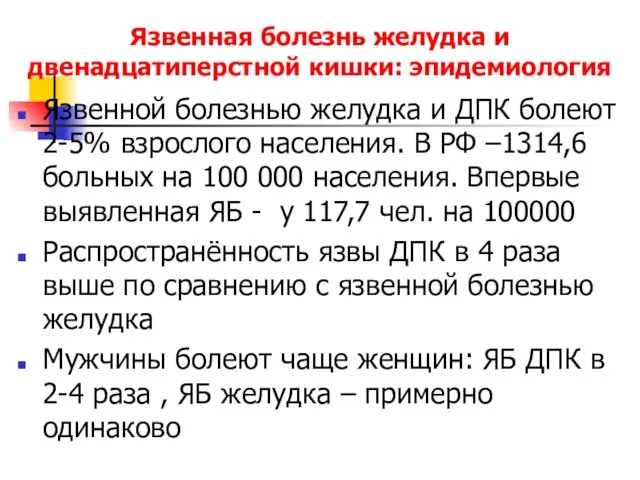 Язвенная болезнь желудка и двенадцатиперстной кишки: эпидемиология

Язвенной болезнью желудка и ДПК болеют 2-5% взрослого населения. В РФ –1314,6 больных на 100 000 населения. Впервые выявленная ЯБ - у 117,7 чел. на 100000

Распространённость язвы ДПК в 4 раза выше по сравнению с язвенной болезнью желудка

Мужчины болеют чаще женщин: ЯБ ДПК в 2-4 раза , ЯБ желудка – примерно одинаково